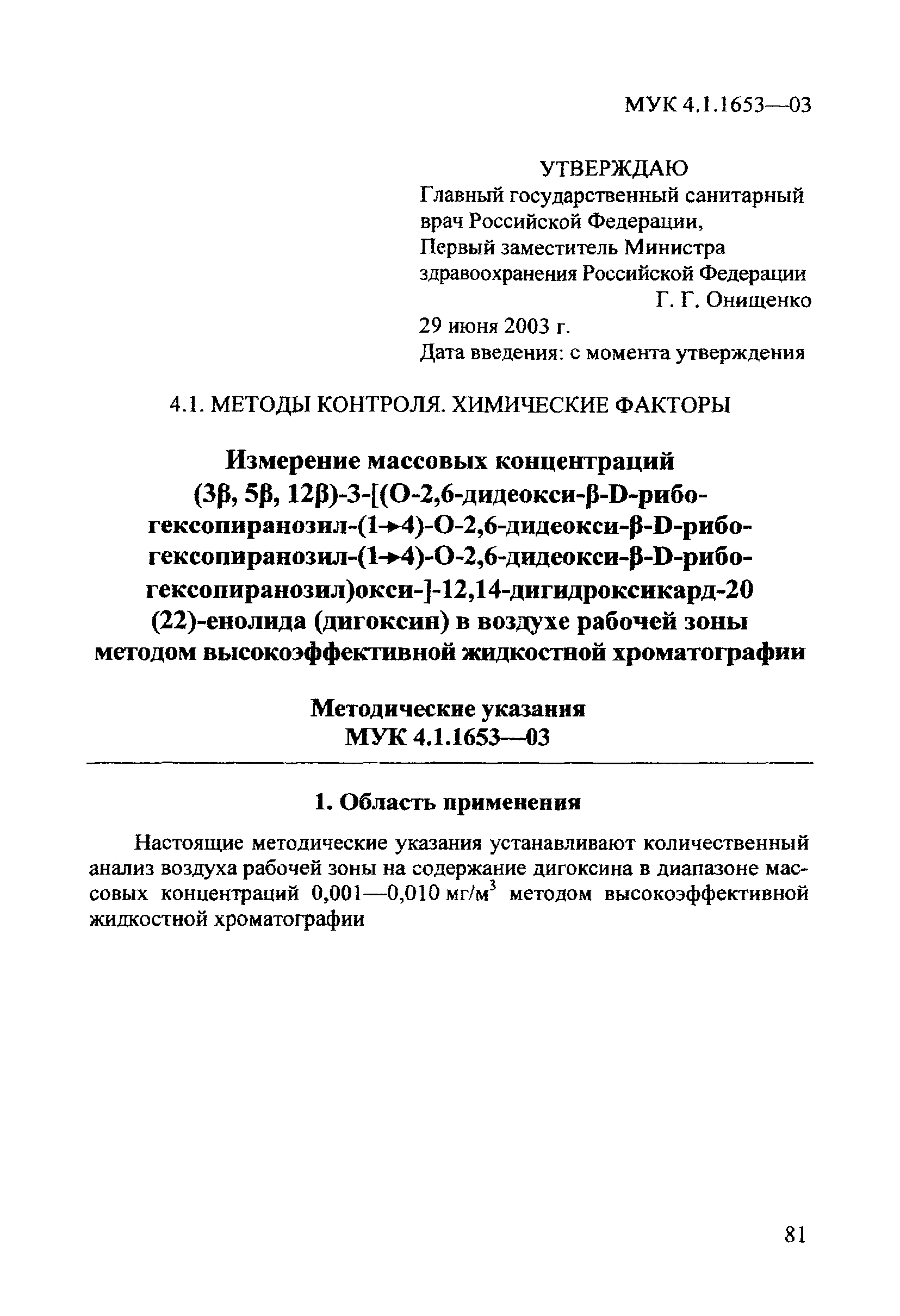 МУК 4.1.1653—03

УТВЕРЖДАЮ
Главный государственный санитарный врач Российской Федерации,
Первый заместитель Министра здравоохранения Российской Федерации
Г. Г. Онищенко
29 июня 2003 г.
Дата введения: с момента утверждения

4.1. МЕТОДЫ КОНТРОЛЯ. ХИМИЧЕСКИЕ ФАКТОРЫ

Измерение массовых концентраций (3β, 5β, 12β)-3-[(О-2,6-дидеокси-β-D-рибо-гексопиранозил-(1→4)-О-2,6-дидеокси-β-D-рибо-гексопиранозил-(1→4)-О-2,6-дидеокси-β-D-рибо-гексопиранозил)окси-]-12,14-дигидроксикард-20 (22)-енолида (дигоксин) в воздухе рабочей зоны методом высокоэффективной жидкостной хроматографии

Методические указания
МУК 4.1.1653—03

1. Область применения

Настоящие методические указания устанавливают количественный анализ воздуха рабочей зоны на содержание дигоксина в диапазоне массовых концентраций 0,001—0,010 мг/м$^3$ методом высокоэффективной жидкостной хроматографии

81